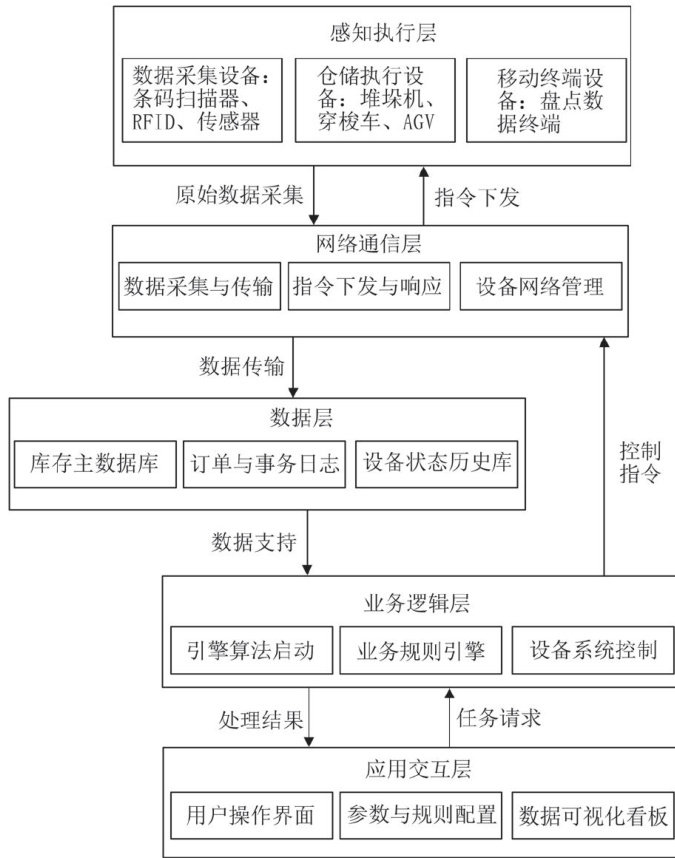 感知执行层

数据采集设备：条码扫描器、RFID、传感器

仓储执行设备：堆垛机、穿梭车、AGV

移动终端设备：盘点数据终端

原始数据采集

指令下发

网络通信层

数据采集与传输

指令下发与响应

设备网络管理

数据传输

数据层

库存主数据库

订单与事务日志

设备状态历史库

控制指令

数据支持

业务逻辑层

引擎算法启动

业务规则引擎

设备系统控制

处理结果

任务请求

应用交互层

用户操作界面

参数与规则配置

数据可视化看板